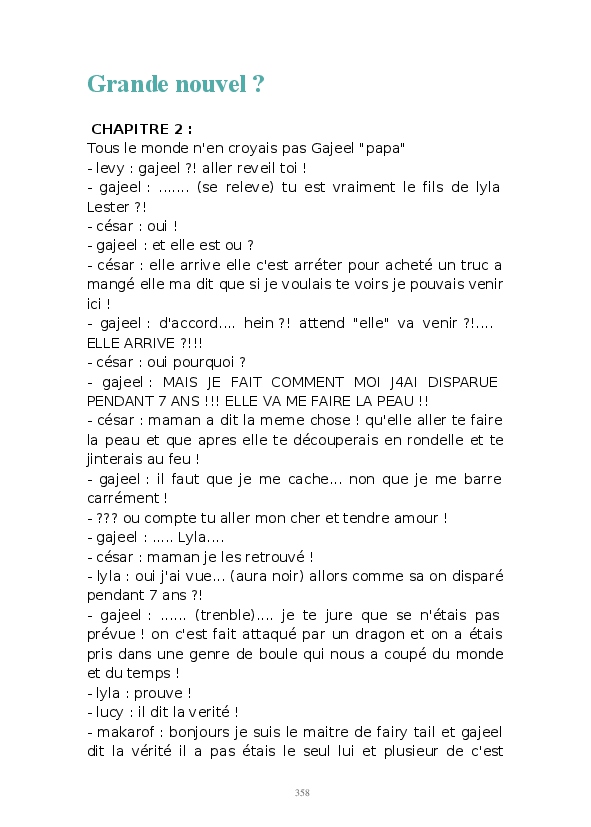 Grande nouvel ?

CHAPITRE 2 :
Tous le monde n'en croyais pas Gajeel "papa"
- levy : gajeel ?! aller reveil toi !
- gajeel : ....... (se releve) tu est vraiment le fils de lyla Lester ?!
- césar : oui !
- gajeel : et elle est ou ?
- césar : elle arrive elle c'est arréter pour acheté un truc a mangé elle ma dit que si je voulais te voirs je pouvais venir ici !
- gajeel : d'accord.... hein ?! attend "elle" va venir ?!.... ELLE ARRIVE ?!!!
- césar : oui pourquoi ?
- gajeel : MAIS JE FAIT COMMENT MOI J4AI DISPARUE PENDANT 7 ANS !!! ELLE VA ME FAIRE LA PEAU !!
- césar : maman a dit la meme chose ! qu'elle aller te faire la peau et que apres elle te découperais en rondelle et te jinterais au feu !
- gajeel : il faut que je me cache... non que je me barre carrément !
- ??? ou compte tu aller mon cher et tendre amour !
- gajeel : ..... Lyla....
- césar : maman je les retrouvé !
- lyla : oui j'ai vue... (aura noir) allors comme sa on disparé pendant 7 ans ?!
- gajeel : ...... (trenble).... je te jure que se n'étais pas prévue ! on c'est fait attaqué par un dragon et on a étais pris dans une genre de boule qui nous a coupé du monde et du temps !
- lyla : prouve !
- lucy : il dit la verité !
- makarof : bonjours je suis le maitre de fairy tail et gajeel dit la vérité il a pas étais le seul lui et plusieur de c'est

358